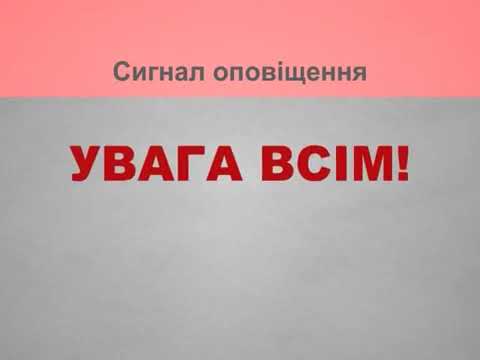 Сигнал оповіщення

УВАГА ВСІМ!